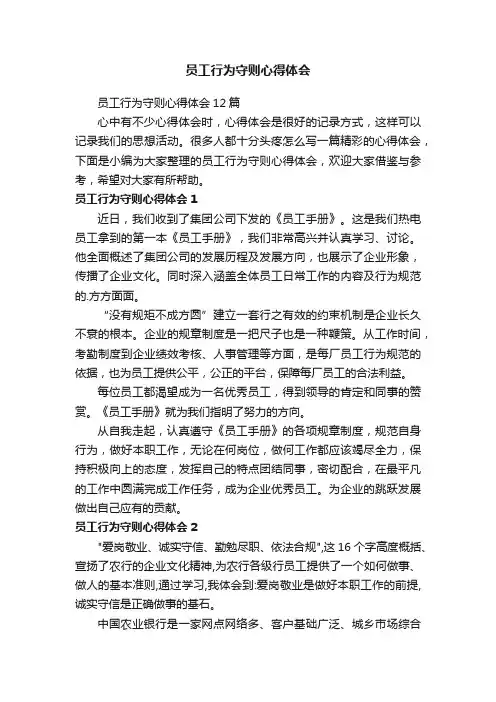 员工行为守则心得体会

员工行为守则心得体会12篇

心中有不少心得体会时，心得体会是很好的记录方式，这样可以记录我们的思想活动。很多人都十分头疼怎么写一篇精彩的心得体会，下面是小编为大家整理的员工行为守则心得体会，欢迎大家借鉴与参考，希望对大家有所帮助。

员工行为守则心得体会1

近日，我们收到了集团公司下发的《员工手册》。这是我们热电员工拿到的第一本《员工手册》，我们非常高兴并认真学习、讨论。他全面概述了集团公司的发展历程及发展方向，也展示了企业形象，传播了企业文化。同时深入涵盖全体员工日常工作的内容及行为规范的.方方面面。

“没有规矩不成方圆”建立一套行之有效的约束机制是企业长久不衰的根本。企业的规章制度是一把尺子也是一种鞭策。从工作时间，考勤制度到企业绩效考核、人事管理等方面，是每厂员工行为规范的依据，也为员工提供公平，公正的平台，保障每厂员工的合法利益。

每位员工都渴望成为一名优秀员工，得到领导的肯定和同事的赞赏。《员工手册》就为我们指明了努力的方向。

从自我走起，认真遵守《员工手册》的各项规章制度，规范自身行为，做好本职工作，无论在何岗位，做何工作都应该竭尽全力，保持积极向上的态度，发挥自己的特点团结同事，密切配合，在最平凡的工作中圆满完成工作任务，成为企业优秀员工。为企业的跳跃发展做出自己应有的贡献。

员工行为守则心得体会2

"爱岗敬业、诚实守信、勤勉尽职、依法合规",这16个字高度概括、宣扬了农行的企业文化精神,为农行各级行员工提供了一个如何做事、做人的基本准则,通过学习,我体会到:爱岗敬业是做好本职工作的前提,诚实守信是正确做事的基石。

中国农业银行是一家网点网络多、客户基础广泛、城乡市场综合